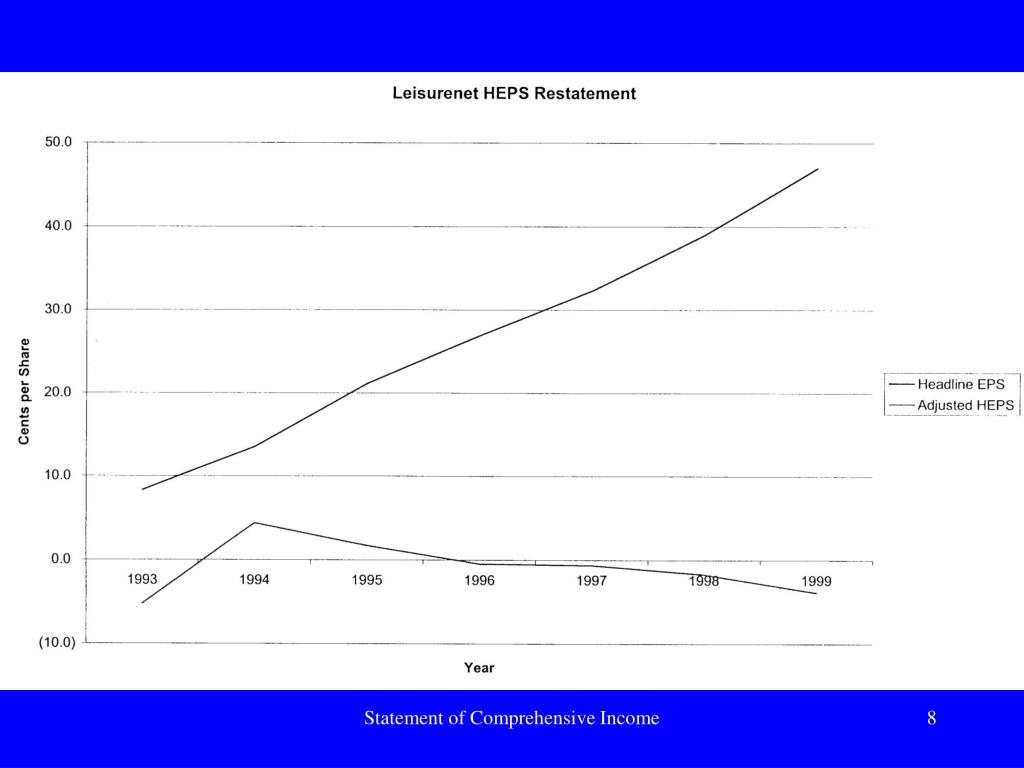 Leisurenet HEPS Restatement

50.0
40.0
30.0
20.0
10.0
0.0
(10.0)

Cents per Share

1993
1994
1995
1996
1997
1998
1999

Year

Headline EPS
Adjusted HEPS

Statement of Comprehensive Income

8